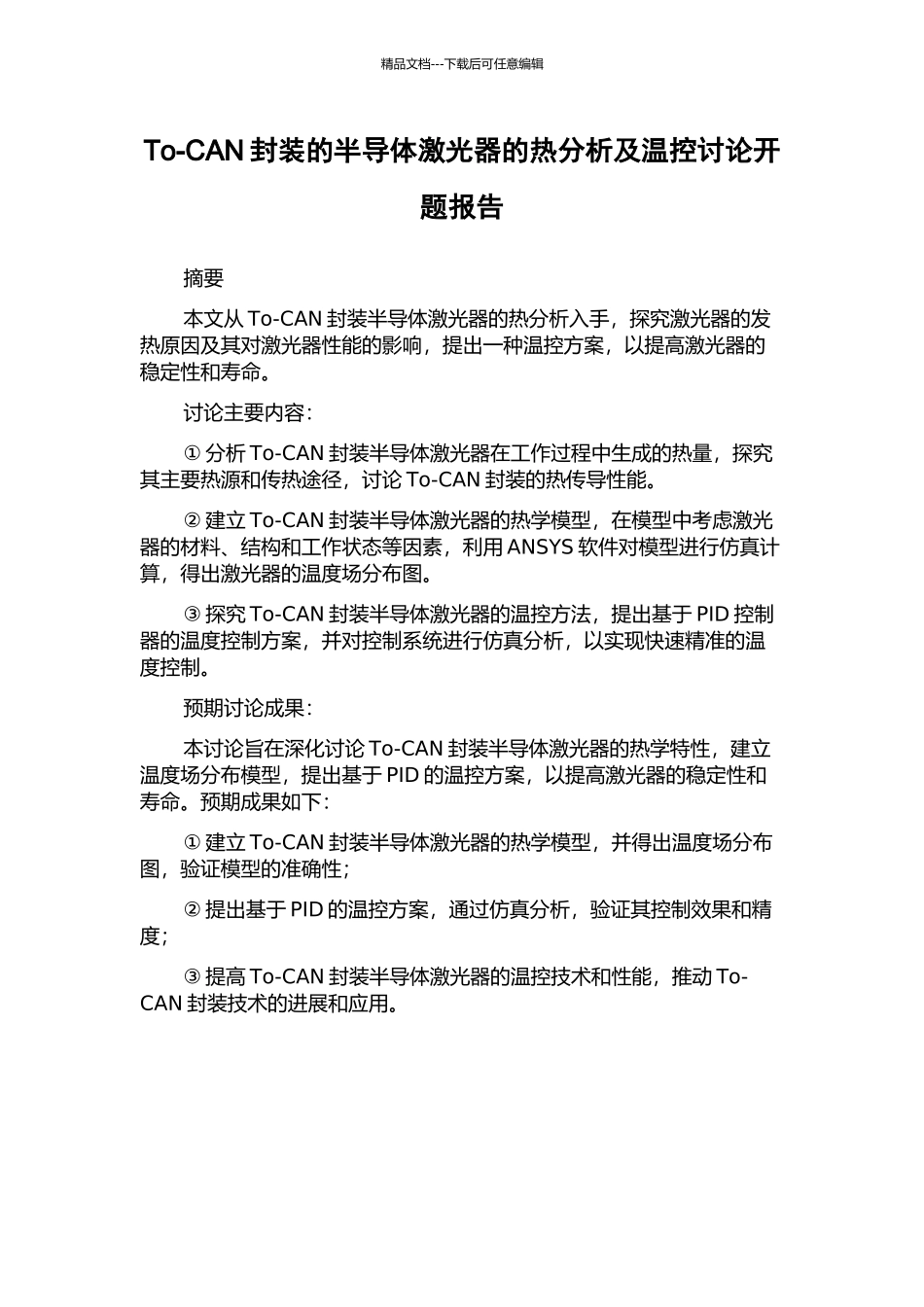 精品文档---下载后可任意编辑

To-CAN 封装的半导体激光器的热分析及温控讨论开题报告

摘要

本文从 To-CAN 封装半导体激光器的热分析入手，探究激光器的发热原因及其对激光器性能的影响，提出一种温控方案，以提高激光器的稳定性和寿命。

讨论主要内容：

① 分析 To-CAN 封装半导体激光器在工作过程中生成的热量，探究其主要热源和传热途径，讨论 To-CAN 封装的热传导性能。

② 建立 To-CAN 封装半导体激光器的热学模型，在模型中考虑激光器的材料、结构和工作状态等因素，利用 ANSYS 软件对模型进行仿真计算，得出激光器的温度场分布图。

③ 探究 To-CAN 封装半导体激光器的温控方法，提出基于 PID 控制器的温度控制方案，并对控制系统进行仿真分析，以实现快速精准的温度控制。

预期讨论成果：

本讨论旨在深化讨论 To-CAN 封装半导体激光器的热学特性，建立温度场分布模型，提出基于 PID 的温控方案，以提高激光器的稳定性和寿命。预期成果如下：

① 建立 To-CAN 封装半导体激光器的热学模型，并得出温度场分布图，验证模型的准确性；

② 提出基于 PID 的温控方案，通过仿真分析，验证其控制效果和精度；

③ 提高 To-CAN 封装半导体激光器的温控技术和性能，推动 To-CAN 封装技术的进展和应用。